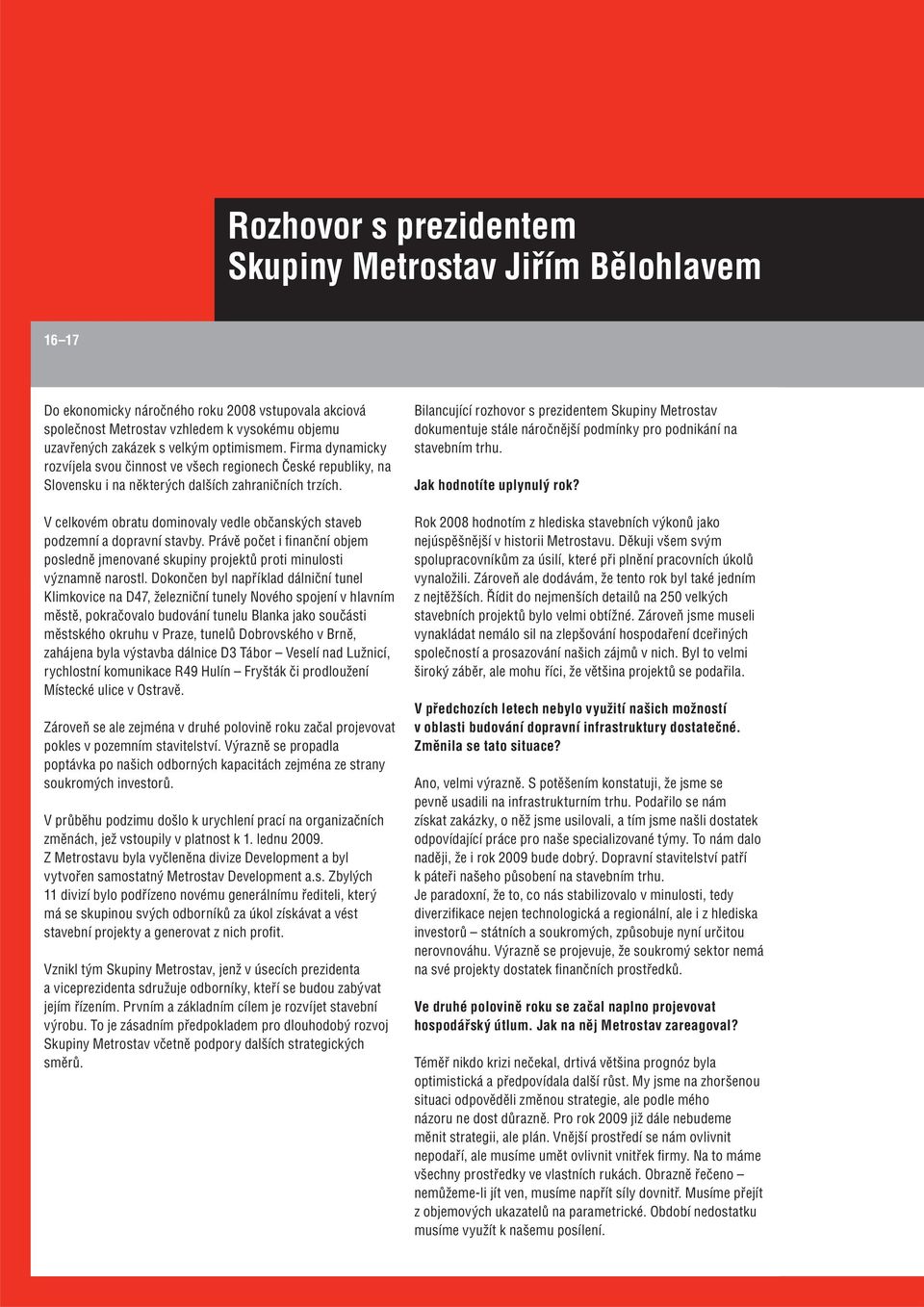 Rozhovor s prezidentem Skupiny Metrostav Jiřím Bělohlavem

16–17

Do ekonomicky náročného roku 2008 vstupovala akciová společnost Metrostav vzhledem k vysokému objemu uzavřených zakázek s velkým optimismem. Firma dynamicky rozvíjela svou činnost ve všech regionech České republiky, na Slovensku i na některých dalších zahraničních trzích.

V celkovém obratu dominovaly vedle občanských staveb podzemní a dopravní stavby. Právě počet i finanční objem posledně jmenované skupiny projektů proti minulosti významně narostl. Dokončen byl například dálniční tunel Klimkovice na D47, železniční tunely Nového spojení v hlavním městě, pokračovalo budování tunelu Blanka jako součásti městského okruhu v Praze, tunelů Dobrovského v Brně, zahájena byla výstavba dálnice D3 Tábor – Veselí nad Lužnicí, rychlostní komunikace R49 Hulín – Fryšták či prodloužení Místecké ulice v Ostravě.

Zároveň se ale zejména v druhé polovině roku začal projevovat pokles v pozemním stavitelství. Výrazně se propadla poptávka po našich odborných kapacitách zejména ze strany soukromých investorů.

V průběhu podzimu došlo k urychlení prací na organizačních změnách, jež vstoupily v platnost k 1. lednu 2009. Z Metrostavu byla vyčleněna divize Development a byl vytvořen samostatný Metrostav Development a.s. Zbylých 11 divizí bylo podřízeno novému generálnímu řediteli, který má se skupinou svých odborníků za úkol získávat a vést stavební projekty a generovat z nich profit.

Vznikl tým Skupiny Metrostav, jenž v úsecích prezidenta a viceprezidenta sdružuje odborníky, kteří se budou zabývat jejím řízením. Prvním a základním cílem je rozvíjet stavební výrobu. To je zásadním předpokladem pro dlouhodobý rozvoj Skupiny Metrostav včetně podpory dalších strategických směrů.

Bilancující rozhovor s prezidentem Skupiny Metrostav dokumentuje stále náročnější podmínky pro podnikání na stavebním trhu.

Jak hodnotíte uplynulý rok?

Rok 2008 hodnotím z hlediska stavebních výkonů jako nejúspěšnější v historii Metrostavu. Děkuji všem svým spolupracovníkům za úsilí, které při plnění pracovních úkolů vynaložili. Zároveň ale dodávám, že tento rok byl také jedním z nejtěžších. Řídit do nejmenších detailů na 250 velkých stavebních projektů bylo velmi obtížné. Zároveň jsme museli vynakládat nemálo sil na zlepšování hospodaření dceřiných společností a prosazování našich zájmů v nich. Byl to velmi široký záběr, ale mohu říci, že většina projektů se podařila.

V předchozích letech nebylo využití našich možností v oblasti budování dopravní infrastruktury dostatečné. Změnila se tato situace?

Ano, velmi výrazně. S potěšením konstatuji, že jsme se pevně usadili na infrastrukturním trhu. Podařilo se nám získat zakázky, o něž jsme usilovali, a tím jsme našli dostatek odpovídající práce pro naše specializované týmy. To nám dalo naději, že i rok 2009 bude dobrý. Dopravní stavitelství patří k páteři našeho působení na stavebním trhu.
Je paradoxní, že to, co nás stabilizovalo v minulosti, tedy diverzifikace nejen technologická a regionální, ale i z hlediska investorů – státních a soukromých, způsobuje nyní určitou nerovnováhu. Výrazně se projevuje, že soukromý sektor nemá na své projekty dostatek finančních prostředků.

Ve druhé polovině roku se začal naplno projevovat hospodářský útlum. Jak na něj Metrostav zareagoval?

Téměř nikdo krizi nečekal, drtivá většina prognóz byla optimistická a předpovídala další růst. My jsme na zhoršenou situaci odpověděli změnou strategie, ale podle mého názoru ne dost důrazně. Pro rok 2009 již dále nebudeme měnit strategii, ale plán. Vnější prostředí se nám ovlivnit nepodaří, ale musíme umět ovlivnit vnitřek firmy. Na to máme všechny prostředky ve vlastních rukách. Obrazně řečeno – nemůžeme-li jít ven, musíme napřít síly dovnitř. Musíme přejít z objemových ukazatelů na parametrické. Období nedostatku musíme využít k našemu posílení.